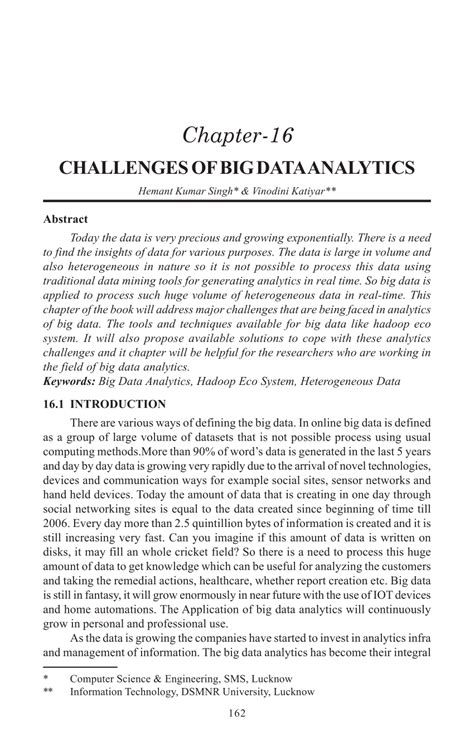 Chapter-16

CHALLENGES OF BIG DATA ANALYTICS

Hemant Kumar Singh* & Vinodini Katiyar**

Abstract

Today the data is very precious and growing exponentially. There is a need to find the insights of data for various purposes. The data is large in volume and also heterogeneous in nature so it is not possible to process this data using traditional data mining tools for generating analytics in real time. So big data is applied to process such huge volume of heterogeneous data in real-time. This chapter of the book will address major challenges that are being faced in analytics of big data. The tools and techniques available for big data like hadoop eco system. It will also propose available solutions to cope with these analytics challenges and it chapter will be helpful for the researchers who are working in the field of big data analytics.

Keywords: Big Data Analytics, Hadoop Eco System, Heterogeneous Data

16.1 INTRODUCTION

There are various ways of defining the big data. In online big data is defined as a group of large volume of datasets that is not possible process using usual computing methods.More than 90% of word's data is generated in the last 5 years and day by day data is growing very rapidly due to the arrival of novel technologies, devices and communication ways for example social sites, sensor networks and hand held devices. Today the amount of data that is creating in one day through social networking sites is equal to the data created since beginning of time till 2006. Every day more than 2.5 quintillion bytes of information is created and it is still increasing very fast. Can you imagine if this amount of data is written on disks, it may fill an whole cricket field? So there is a need to process this huge amount of data to get knowledge which can be useful for analyzing the customers and taking the remedial actions, healthcare, whether report creation etc. Big data is still in fantasy, it will grow enormously in near future with the use of IOT devices and home automations. The Application of big data analytics will continuously grow in personal and professional use.

As the data is growing the companies have started to invest in analytics infra and management of information. The big data analytics has become their integral

* Computer Science & Engineering, SMS, Lucknow
** Information Technology, DSMNR University, Lucknow

162